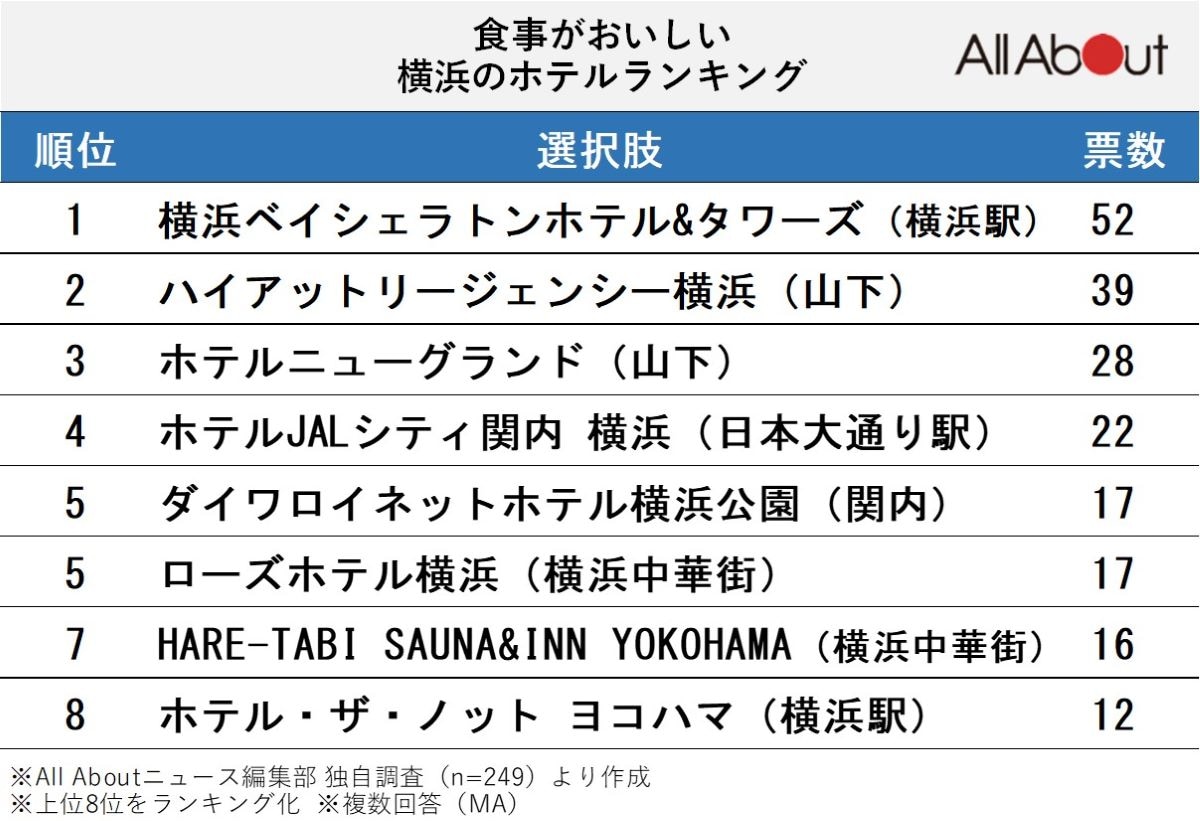 食事がおいしい
横浜のホテルランキング

All About

| 順位 | 選択肢 | 票数 |
|---|---|---|
| 1 | 横浜ベイシェラトンホテル&タワーズ（横浜駅） | 52 |
| 2 | ハイアットリージェンシー横浜（山下） | 39 |
| 3 | ホテルニューグランド（山下） | 28 |
| 4 | ホテルJALシティ関内 横浜（日本大通り駅） | 22 |
| 5 | ダイワロイネットホテル横浜公園（関内） | 17 |
| 5 | ローズホテル横浜（横浜中華街） | 17 |
| 7 | HARE-TABI SAUNA&INN YOKOHAMA（横浜中華街） | 16 |
| 8 | ホテル・ザ・ノット ヨコハマ（横浜駅） | 12 |

※All Aboutニュース編集部 独自調査（n=249）より作成
※上位8位をランキング化 ※複数回答（MA）